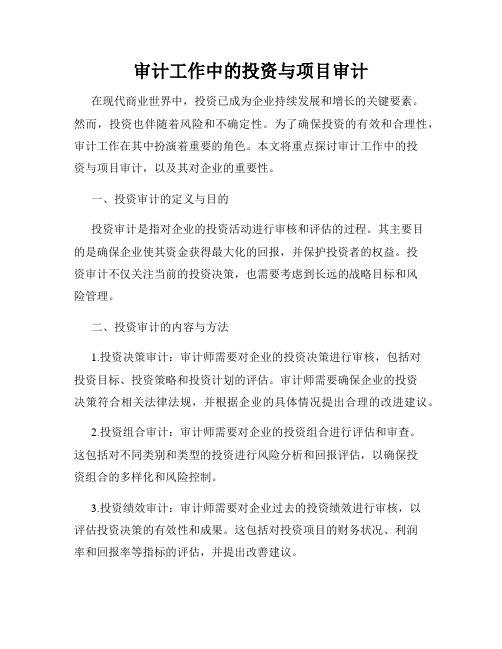 审计工作中的投资与项目审计

在现代商业世界中，投资已成为企业持续发展和增长的关键要素。然而，投资也伴随着风险和不确定性。为了确保投资的有效和合理性，审计工作在其中扮演着重要的角色。本文将重点探讨审计工作中的投资与项目审计，以及其对企业的重要性。

一、投资审计的定义与目的

投资审计是指对企业的投资活动进行审核和评估的过程。其主要目的是确保企业使其资金获得最大化的回报，并保护投资者的权益。投资审计不仅关注当前的投资决策，也需要考虑到长远的战略目标和风险管理。

二、投资审计的内容与方法

1.投资决策审计：审计师需要对企业的投资决策进行审核，包括对投资目标、投资策略和投资计划的评估。审计师需要确保企业的投资决策符合相关法律法规，并根据企业的具体情况提出合理的改进建议。

2.投资组合审计：审计师需要对企业的投资组合进行评估和审查。这包括对不同类别和类型的投资进行风险分析和回报评估，以确保投资组合的多样化和风险控制。

3.投资绩效审计：审计师需要对企业过去的投资绩效进行审核，以评估投资决策的有效性和成果。这包括对投资项目的财务状况、利润率和回报率等指标的评估，并提出改善建议。